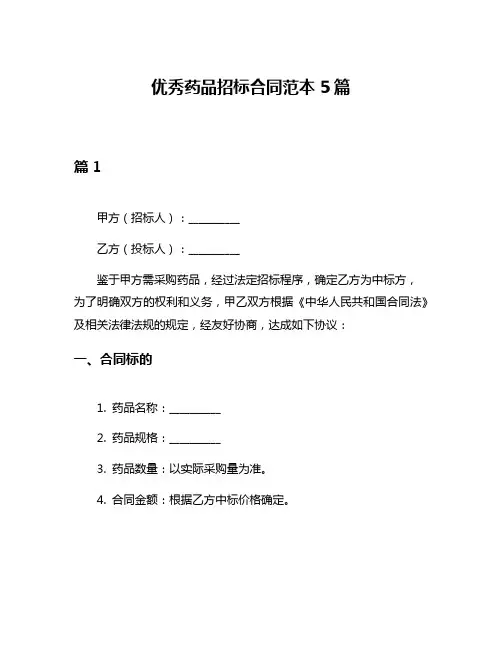 优秀药品招标合同范本 5 篇

篇 1

甲方（招标人）：__________

乙方（投标人）：__________

鉴于甲方需采购药品，经过法定招标程序，确定乙方为中标方，为了明确双方的权利和义务，甲乙双方根据《中华人民共和国合同法》及相关法律法规的规定，经友好协商，达成如下协议：

一、合同标的

1. 药品名称：__________

2. 药品规格：__________

3. 药品数量：以实际采购量为准。

4. 合同金额：根据乙方中标价格确定。